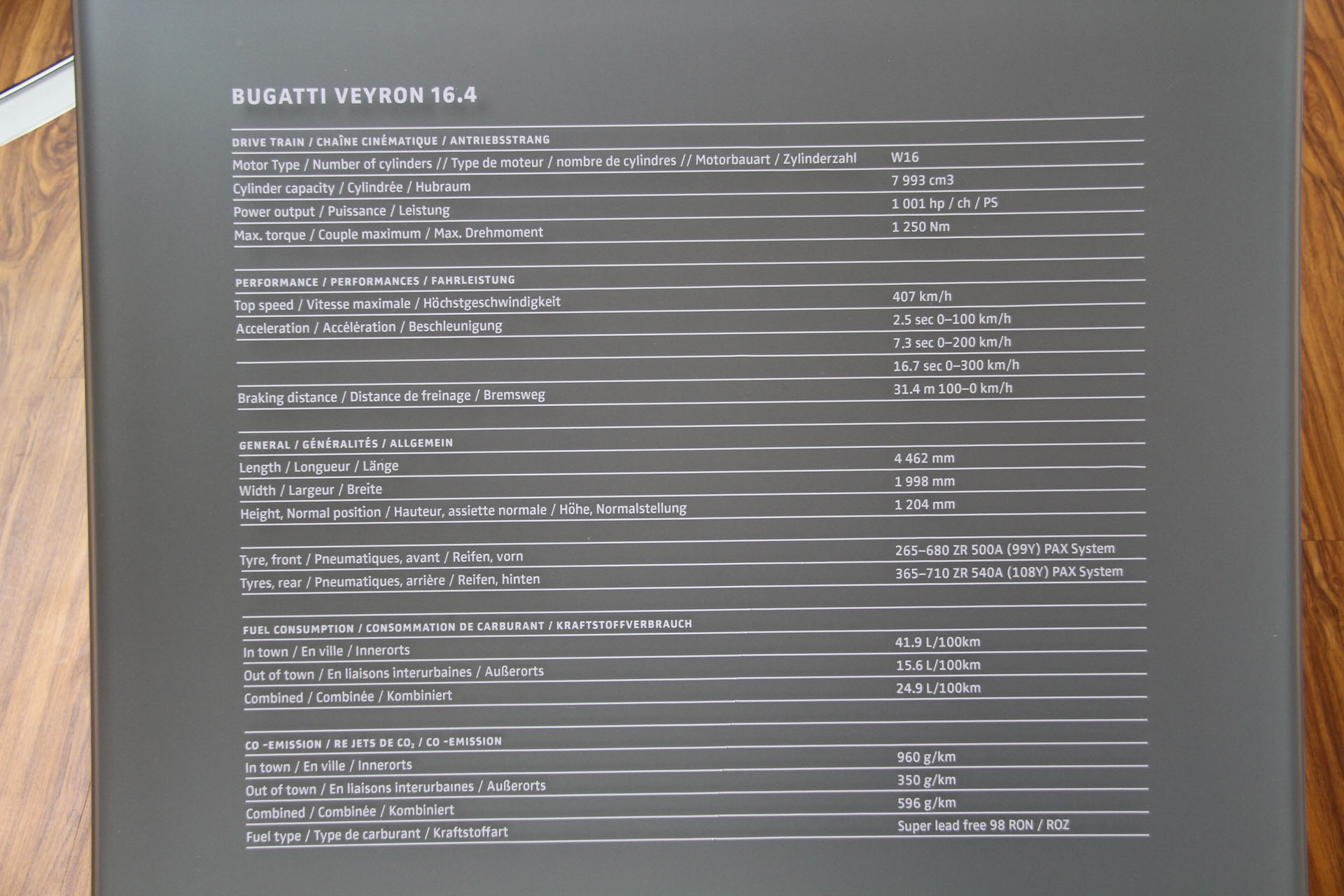 BUGATTI VEYRON 16.4

DRIVE TRAIN / CHAÎNE CINÉMATIQUE / ANTRIEBSSTRANG

Motor Type / Number of cylinders // Type de moteur / nombre de cylindres // Motorbauart / Zylinderzahl W16

Cylinder capacity / Cylindrée / Hubraum 7 993 cm3

Power output / Puissance / Leistung 1 001 hp / ch / PS

Max. torque / Couple maximum / Max. Drehmoment 1 250 Nm

PERFORMANCE / PERFORMANCES / FAHRLEISTUNG

Top speed / Vitesse maximale / Höchstgeschwindigkeit 407 km/h

Acceleration / Accélération / Beschleunigung 2.5 sec 0–100 km/h

7.3 sec 0–200 km/h

16.7 sec 0–300 km/h

Braking distance / Distance de freinage / Bremsweg 31.4 m 100–0 km/h

GENERAL / GÉNÉRALITÉS / ALLGEMEIN

Length / Longueur / Länge 4 462 mm

Width / Largeur / Breite 1 998 mm

Height, Normal position / Hauteur, assiette normale / Höhe, Normalstellung 1 204 mm

Tyre, front / Pneumatiques, avant / Reifen, vorn 265–680 ZR 500A (99Y) PAX System

Tyres, rear / Pneumatiques, arrière / Reifen, hinten 365–710 ZR 540A (108Y) PAX System

FUEL CONSUMPTION / CONSOMMATION DE CARBURANT / KRAFTSTOFFVERBRAUCH

In town / En ville / Innerorts 41.9 L/100km

Out of town / En liaisons interurbaines / Außerorts 15.6 L/100km

Combined / Combinée / Kombiniert 24.9 L/100km

CO -EMISSION / RE JETS DE $CO_2$ / CO -EMISSION

In town / En ville / Innerorts 960 g/km

Out of town / En liaisons interurbaines / Außerorts 350 g/km

Combined / Combinée / Kombiniert 596 g/km

Fuel type / Type de carburant / Kraftstoffart Super lead free 98 RON / ROZ